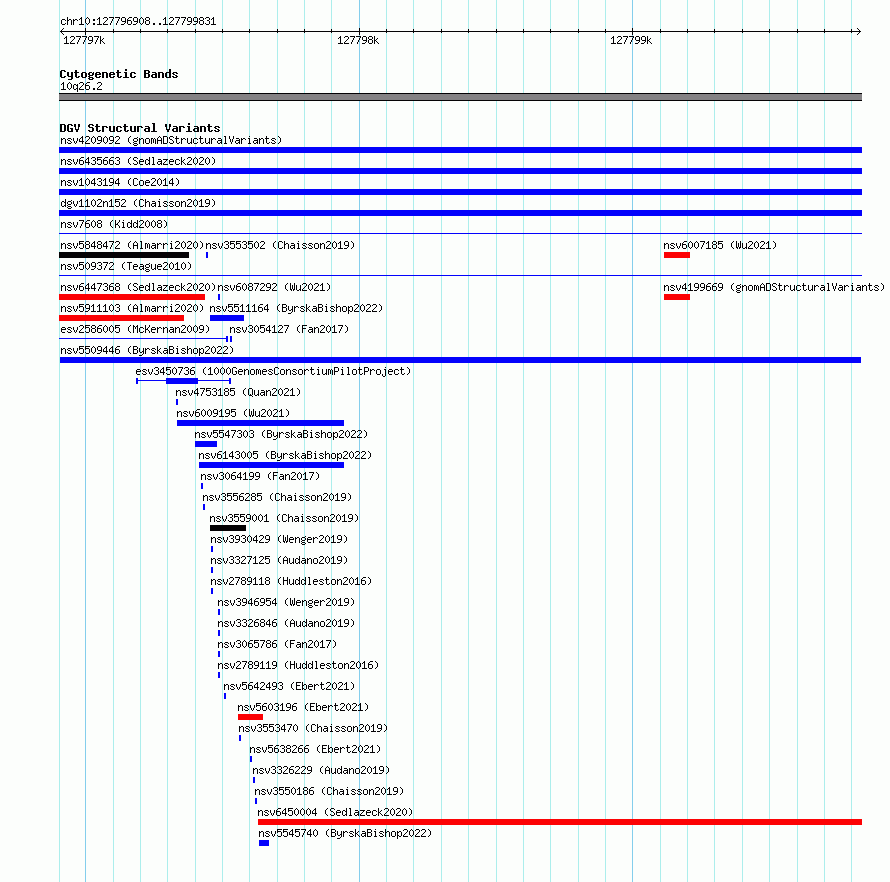 chr10:127796908..127799831

127797k 127798k 127799k

Cytogenetic Bands
10q26.2

DGV Structural Variants
nsv4209092 (gnomADStructuralVariants)
nsv6435663 (Sedlazeck2020)
nsv1043194 (Coe2014)
dgv1102n152 (Chaisson2019)
nsv7608 (Kidd2008)
nsv5848472 (Almarri2020)
nsv3553502 (Chaisson2019)
nsv6007185 (Wu2021)
nsv509372 (Teague2010)
nsv6447368 (Sedlazeck2020)
nsv6087292 (Wu2021)
nsv4199669 (gnomADStructuralVariants)
nsv5911103 (Almarri2020)
nsv5511164 (ByrskaBishop2022)
esv2586005 (McKernan2009)
nsv3054127 (Fan2017)
nsv5509446 (ByrskaBishop2022)
esv3450736 (1000GenomesConsortiumPilotProject)
nsv4753185 (Quan2021)
nsv6009195 (Wu2021)
nsv5547303 (ByrskaBishop2022)
nsv6143005 (ByrskaBishop2022)
nsv3064199 (Fan2017)
nsv3556285 (Chaisson2019)
nsv3559001 (Chaisson2019)
nsv3930429 (Wenger2019)
nsv3327125 (Audano2019)
nsv2789118 (Huddleston2016)
nsv3946954 (Wenger2019)
nsv3326846 (Audano2019)
nsv3065786 (Fan2017)
nsv2789119 (Huddleston2016)
nsv5642493 (Ebert2021)
nsv5603196 (Ebert2021)
nsv3553470 (Chaisson2019)
nsv5638266 (Ebert2021)
nsv3326229 (Audano2019)
nsv3550186 (Chaisson2019)
nsv6450004 (Sedlazeck2020)
nsv5545740 (ByrskaBishop2022)